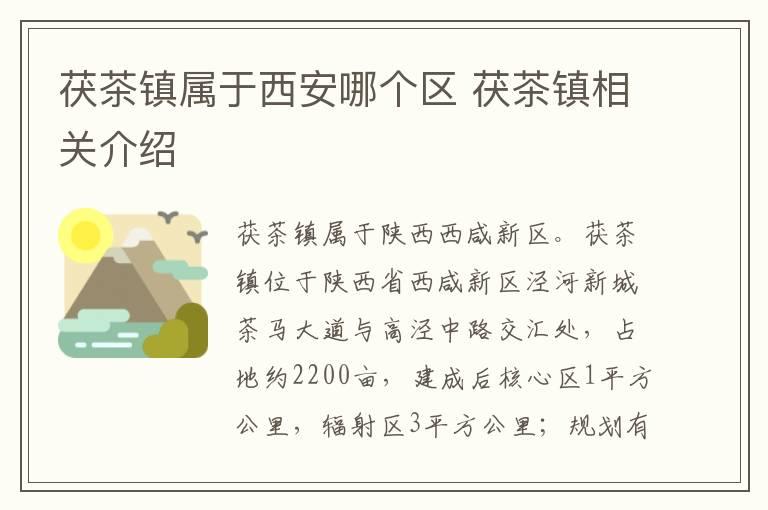 茯茶镇属于西安哪个区 茯茶镇相关介绍

茯茶镇属于陕西西咸新区。茯茶镇位于陕西省西咸新区泾河新城茶马大道与高泾中路交汇处，占地约2200亩，建成后核心区1平方公里，辐射区3平方公里；规划有